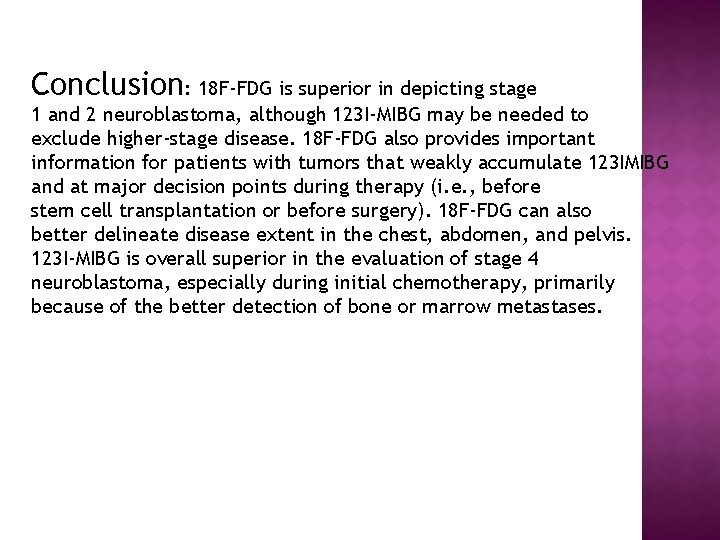 Conclusion: 18F-FDG is superior in depicting stage 1 and 2 neuroblastoma, although 123I-MIBG may be needed to exclude higher-stage disease. 18F-FDG also provides important information for patients with tumors that weakly accumulate 123IMIBG and at major decision points during therapy (i.e., before stem cell transplantation or before surgery). 18F-FDG can also better delineate disease extent in the chest, abdomen, and pelvis. 123I-MIBG is overall superior in the evaluation of stage 4 neuroblastoma, especially during initial chemotherapy, primarily because of the better detection of bone or marrow metastases.